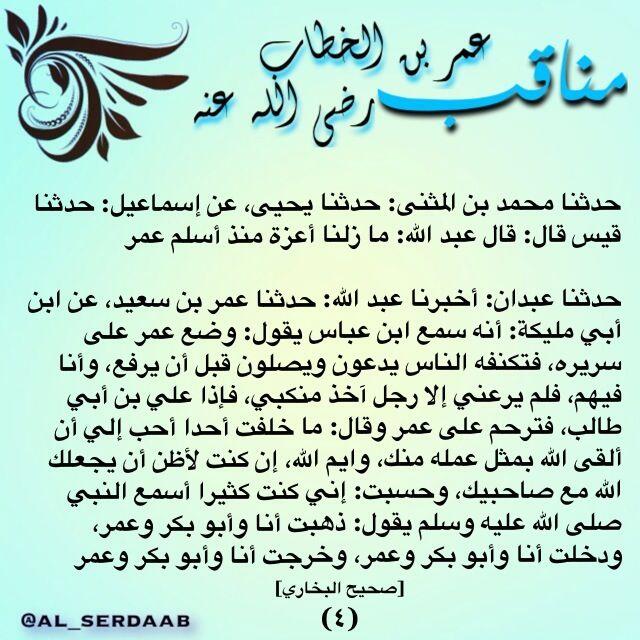 مناقب عمر بن الخطاب رضى الله عنه

حدثنا محمد بن المثنى: حدثنا يحيى، عن إسماعيل: حدثنا قيس قال: قال عبد الله: ما زلنا أعزة منذ أسلم عمر

حدثنا عبدان: أخبرنا عبد الله: حدثنا عمر بن سعيد، عن ابن أبي مليكة: أنه سمع ابن عباس يقول: وضع عمر على سريره، فتكنفه الناس يدعون ويصلون قبل أن يرفع، وأنا فيهم، فلم يرعني إلا رجل آخذ منكبي، فإذا علي بن أبي طالب، فترحم على عمر وقال: ما خلفت أحدا أحب إلي أن ألقى الله بمثل عمله منك، وايم الله، إن كنت لأظن أن يجعلك الله مع صاحبيك، وحسبت: إني كنت كثيرا أسمع النبي صلى الله عليه وسلم يقول: ذهبت أنا وأبو بكر وعمر، ودخلت أنا وأبو بكر وعمر، وخرجت أنا وأبو بكر وعمر

[صحيح البخاري]

@AL_SERDAAB

(٤)